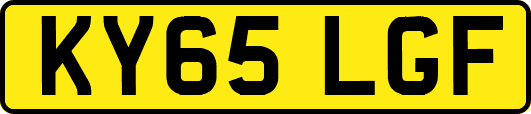 KY65 LGF